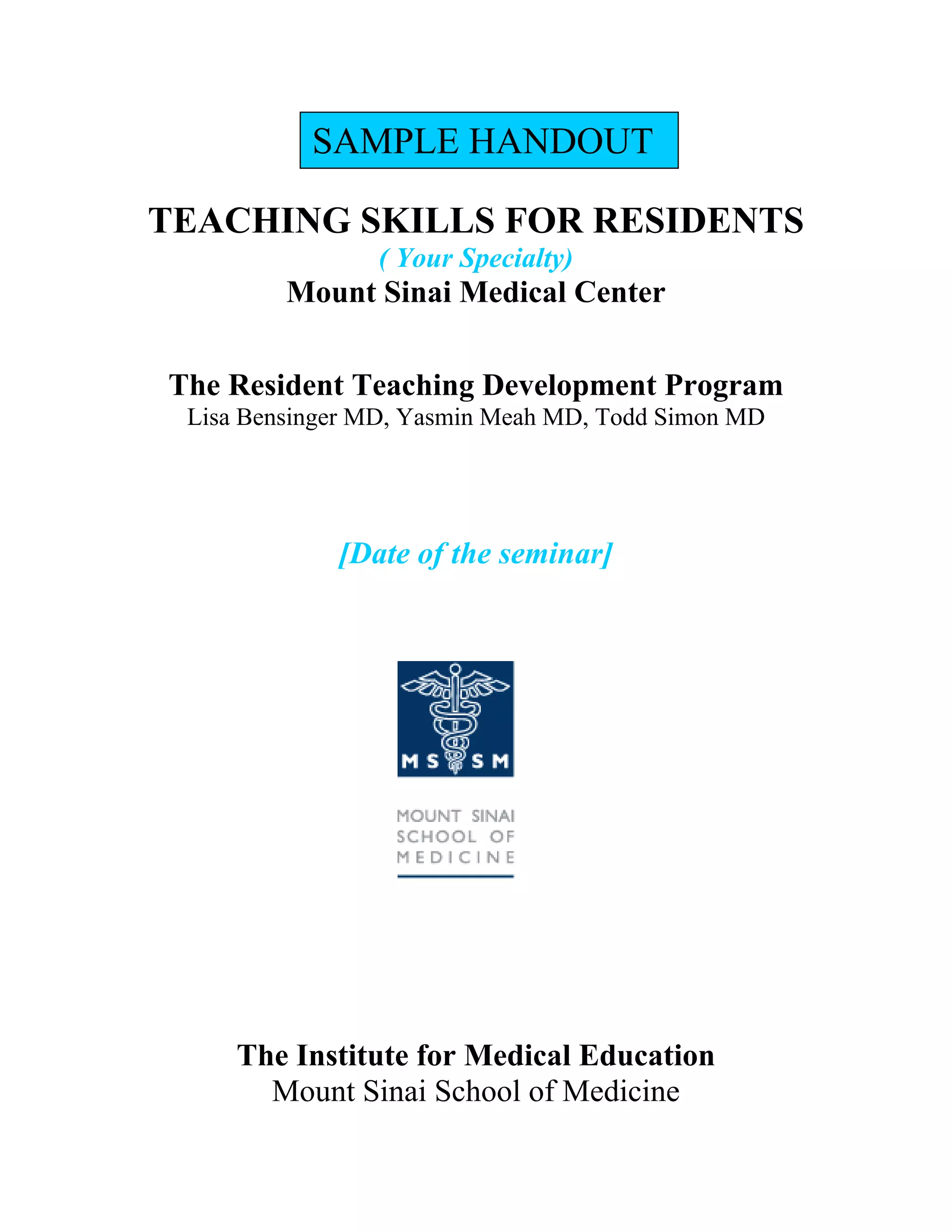 SAMPLE HANDOUT

TEACHING SKILLS FOR RESIDENTS
( Your Specialty)
Mount Sinai Medical Center

The Resident Teaching Development Program
Lisa Bensinger MD, Yasmin Meah MD, Todd Simon MD

[Date of the seminar]

MS SM

MOUNT SINAI SCHOOL OF MEDICINE

The Institute for Medical Education
Mount Sinai School of Medicine